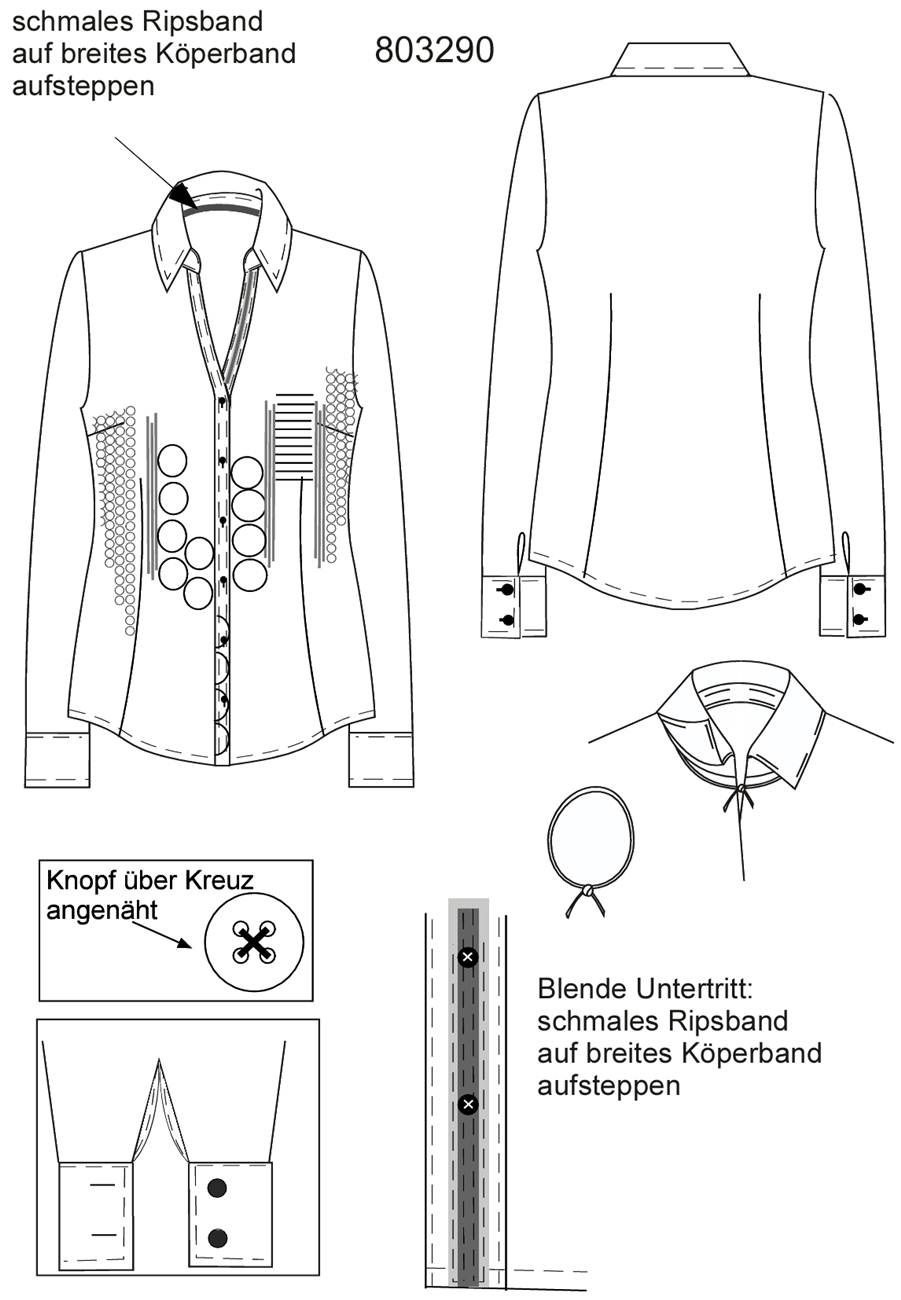 schmales Ripsband auf breites Köperband aufsteppen

803290

Knopf über Kreuz angenäht

Blende Untertritt: schmales Ripsband auf breites Köperband aufsteppen